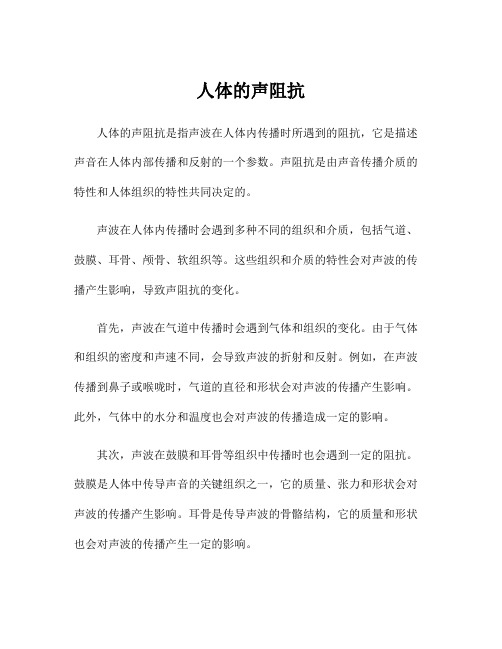 人体的声阻抗

人体的声阻抗是指声波在人体内传播时所遇到的阻抗，它是描述声音在人体内部传播和反射的一个参数。声阻抗是由声音传播介质的特性和人体组织的特性共同决定的。

声波在人体内传播时会遇到多种不同的组织和介质，包括气道、鼓膜、耳骨、颅骨、软组织等。这些组织和介质的特性会对声波的传播产生影响，导致声阻抗的变化。

首先，声波在气道中传播时会遇到气体和组织的变化。由于气体和组织的密度和声速不同，会导致声波的折射和反射。例如，在声波传播到鼻子或喉咙时，气道的直径和形状会对声波的传播产生影响。此外，气体中的水分和温度也会对声波的传播造成一定的影响。

其次，声波在鼓膜和耳骨等组织中传播时也会遇到一定的阻抗。鼓膜是人体中传导声音的关键组织之一，它的质量、张力和形状会对声波的传播产生影响。耳骨是传导声波的骨骼结构，它的质量和形状也会对声波的传播产生一定的影响。